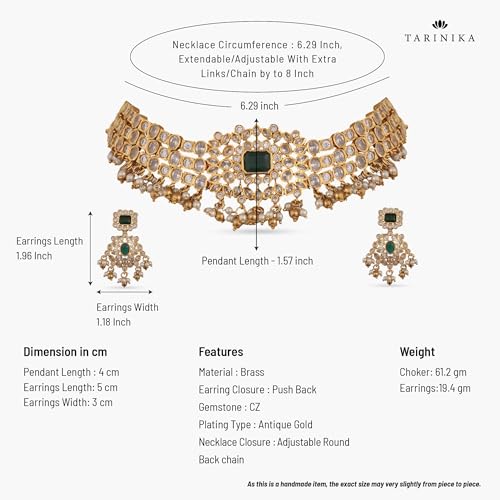 TARINIKA

Necklace Circumference : 6.29 Inch, Extendable/Adjustable With Extra Links/Chain by to 8 Inch

6.29 inch

Earrings Length 1.96 Inch

Pendant Length - 1.57 inch

Earrings Width 1.18 Inch

Dimension in cm

Pendant Length : 4 cm
Earrings Length: 5 cm
Earrings Width: 3 cm

Features

Material : Brass
Earring Closure : Push Back
Gemstone : CZ
Plating Type : Antique Gold
Necklace Closure : Adjustable Round Back chain

Weight

Choker: 61.2 gm
Earrings:19.4 gm

As this is a handmade item, the exact size may very slightly from piece to piece.